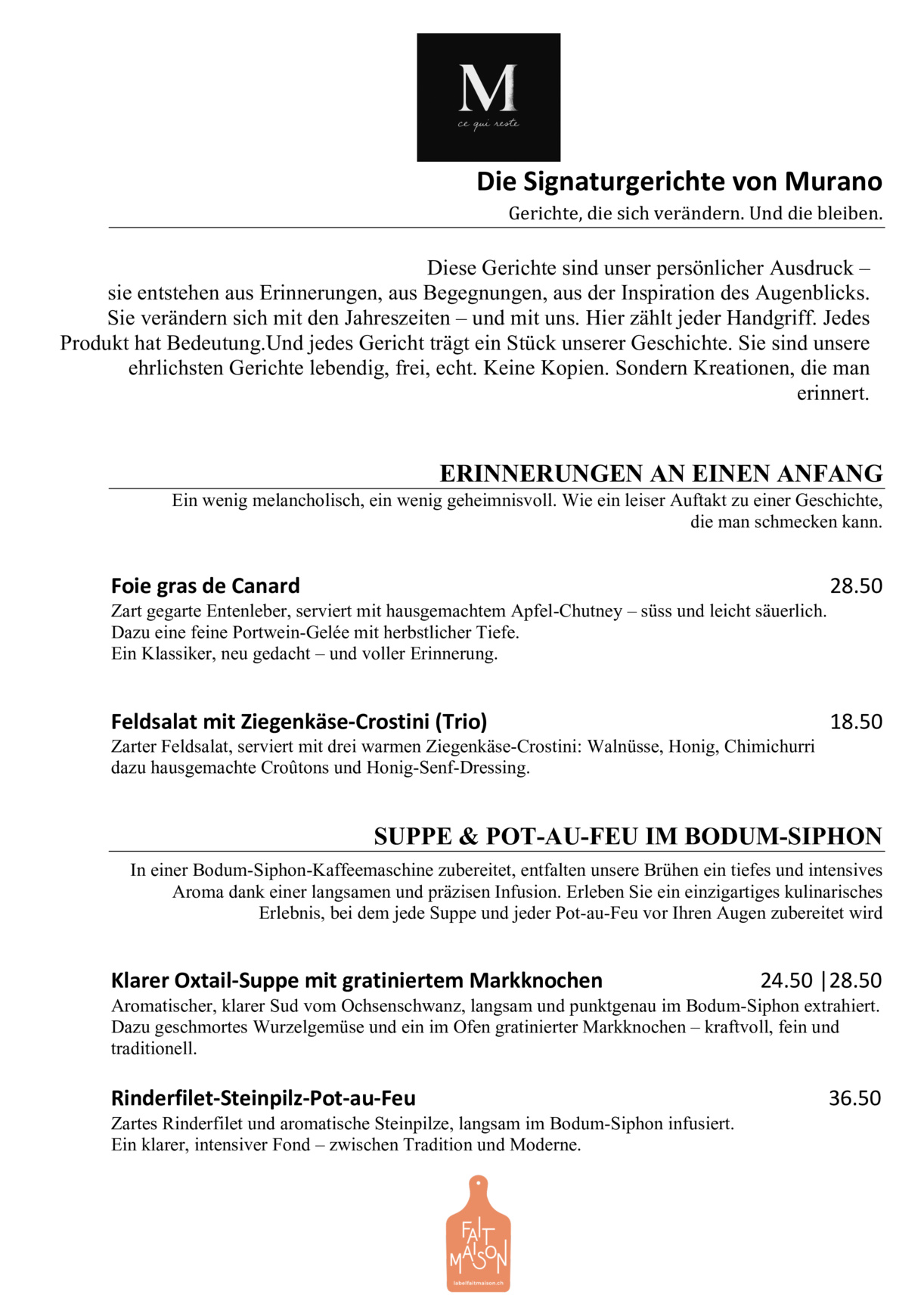 M
ce qui reste

Die Signaturgerichte von Murano
Gerichte, die sich verändern. Und die bleiben.

Diese Gerichte sind unser persönlicher Ausdruck – sie entstehen aus Erinnerungen, aus Begegnungen, aus der Inspiration des Augenblicks. Sie verändern sich mit den Jahreszeiten – und mit uns. Hier zählt jeder Handgriff. Jedes Produkt hat Bedeutung.Und jedes Gericht trägt ein Stück unserer Geschichte. Sie sind unsere ehrlichsten Gerichte lebendig, frei, echt. Keine Kopien. Sondern Kreationen, die man erinnert.

ERINNERUNGEN AN EINEN ANFANG
Ein wenig melancholisch, ein wenig geheimnisvoll. Wie ein leiser Auftakt zu einer Geschichte, die man schmecken kann.

Foie gras de Canard 28.50
Zart gegarte Entenleber, serviert mit hausgemachtem Apfel-Chutney – süss und leicht säuerlich. Dazu eine feine Portwein-Gelée mit herbstlicher Tiefe.
Ein Klassiker, neu gedacht – und voller Erinnerung.

Feldsalat mit Ziegenkäse-Crostini (Trio) 18.50
Zarter Feldsalat, serviert mit drei warmen Ziegenkäse-Crostini: Walnüsse, Honig, Chimichurri dazu hausgemachte Croûtons und Honig-Senf-Dressing.

SUPPE & POT-AU-FEU IM BODUM-SIPHON
In einer Bodum-Siphon-Kaffeemaschine zubereitet, entfalten unsere Brühen ein tiefes und intensives Aroma dank einer langsamen und präzisen Infusion. Erleben Sie ein einzigartiges kulinarisches Erlebnis, bei dem jede Suppe und jeder Pot-au-Feu vor Ihren Augen zubereitet wird

Klarer Oxtail-Suppe mit gratiniertem Markknochen 24.50 |28.50
Aromatischer, klarer Sud vom Ochsenschwanz, langsam und punktgenau im Bodum-Siphon extrahiert. Dazu geschmortes Wurzelgemüse und ein im Ofen gratinierter Markknochen – kraftvoll, fein und traditionell.

Rinderfilet-Steinpilz-Pot-au-Feu 36.50
Zartes Rinderfilet und aromatische Steinpilze, langsam im Bodum-Siphon infusiert.
Ein klarer, intensiver Fond – zwischen Tradition und Moderne.

FAIT MAISON
labelfaitmaison.ch